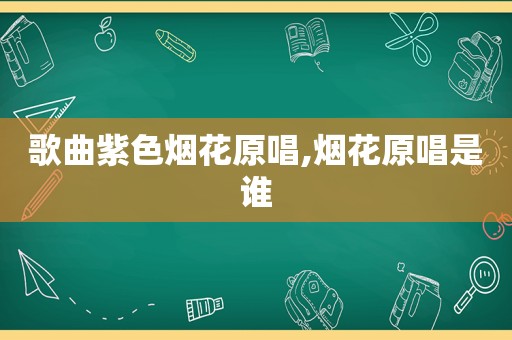 歌曲紫色烟花原唱,烟花原唱是谁